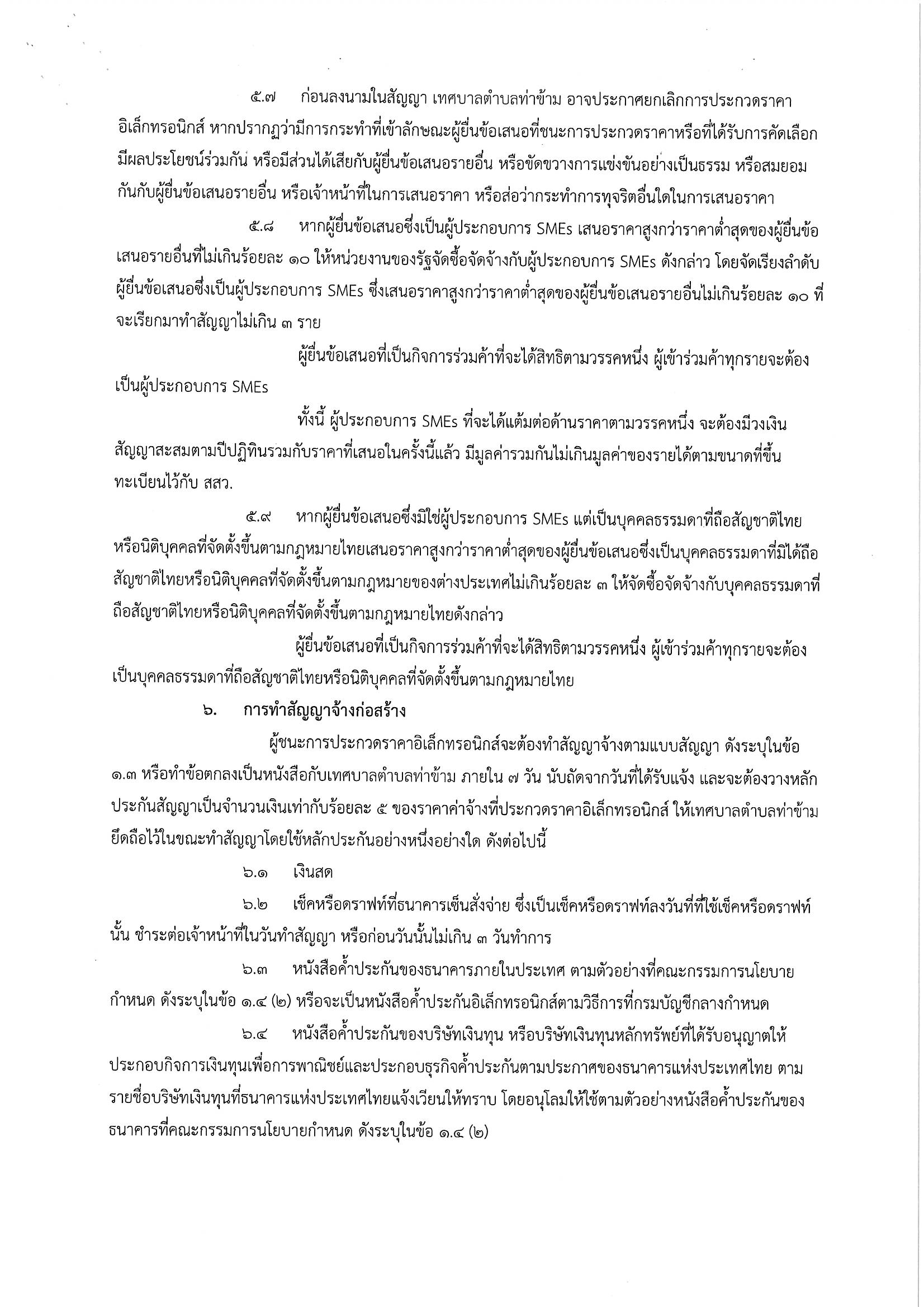 ๕.๗ ก่อนลงนามในสัญญา เทศบาลตำบลท่าข้าม อาจประกาศยกเลิกการประกวดราคาอิเล็กทรอนิกส์ หากปรากฏว่ามีการกระทำที่เข้าลักษณะผู้ยื่นข้อเสนอที่ชนะการประกวดราคาหรือที่ได้รับการคัดเลือกมีผลประโยชน์ร่วมกัน หรือมีส่วนได้เสียกับผู้ยื่นข้อเสนอรายอื่น หรือขัดขวางการแข่งขันอย่างเป็นธรรม หรือสมยอมกันกับผู้ยื่นข้อเสนอรายอื่น หรือเจ้าหน้าที่ในการเสนอราคา หรือส่อว่ากระทำการทุจริตอื่นใดในการเสนอราคา

๕.๘ หากผู้ยื่นข้อเสนอซึ่งเป็นผู้ประกอบการ SMEs เสนอราคาสูงกว่าราคาต่ำสุดของผู้ยื่นข้อเสนอรายอื่นที่ไม่เกินร้อยละ ๑๐ ให้หน่วยงานของรัฐจัดซื้อจัดจ้างกับผู้ประกอบการ SMEs ดังกล่าว โดยจัดเรียงลำดับผู้ยื่นข้อเสนอซึ่งเป็นผู้ประกอบการ SMEs ซึ่งเสนอราคาสูงกว่าราคาต่ำสุดของผู้ยื่นข้อเสนอรายอื่นไม่เกินร้อยละ ๑๐ ที่จะเรียกมาทำสัญญาไม่เกิน ๓ ราย

ผู้ยื่นข้อเสนอที่เป็นกิจการร่วมค้าที่จะได้สิทธิตามวรรคหนึ่ง ผู้เข้าร่วมค้าทุกรายจะต้องเป็นผู้ประกอบการ SMEs

ทั้งนี้ ผู้ประกอบการ SMEs ที่จะได้แต้มต่อด้านราคาตามวรรคหนึ่ง จะต้องมีวงเงินสัญญาสะสมตามปีปฏิทินรวมกับราคาที่เสนอในครั้งนี้แล้ว มีมูลค่ารวมกันไม่เกินมูลค่าของรายได้ตามขนาดที่ขึ้นทะเบียนไว้กับ สสว.

๕.๙ หากผู้ยื่นข้อเสนอซึ่งมิใช่ผู้ประกอบการ SMEs แต่เป็นบุคคลธรรมดาที่ถือสัญชาติไทยหรือนิติบุคคลที่จัดตั้งขึ้นตามกฎหมายไทยเสนอราคาสูงกว่าราคาต่ำสุดของผู้ยื่นข้อเสนอซึ่งเป็นบุคคลธรรมดาที่มิได้ถือสัญชาติไทยหรือนิติบุคคลที่จัดตั้งขึ้นตามกฎหมายของต่างประเทศไม่เกินร้อยละ ๓ ให้จัดซื้อจัดจ้างกับบุคคลธรรมดาที่ถือสัญชาติไทยหรือนิติบุคคลที่จัดตั้งขึ้นตามกฎหมายไทยดังกล่าว

ผู้ยื่นข้อเสนอที่เป็นกิจการร่วมค้าที่จะได้สิทธิตามวรรคหนึ่ง ผู้เข้าร่วมค้าทุกรายจะต้องเป็นบุคคลธรรมดาที่ถือสัญชาติไทยหรือนิติบุคคลที่จัดตั้งขึ้นตามกฎหมายไทย

๖. การทำสัญญาจ้างก่อสร้าง

ผู้ชนะการประกวดราคาอิเล็กทรอนิกส์จะต้องทำสัญญาจ้างตามแบบสัญญา ดังระบุในข้อ ๑.๓ หรือทำข้อตกลงเป็นหนังสือกับเทศบาลตำบลท่าข้าม ภายใน ๗ วัน นับถัดจากวันที่ได้รับแจ้ง และจะต้องวางหลักประกันสัญญาเป็นจำนวนเงินเท่ากับร้อยละ ๕ ของราคาค่าจ้างที่ประกวดราคาอิเล็กทรอนิกส์ ให้เทศบาลตำบลท่าข้ามยึดถือไว้ในขณะทำสัญญาโดยใช้หลักประกันอย่างหนึ่งอย่างใด ดังต่อไปนี้

๖.๑ เงินสด

๖.๒ เช็คหรือดราฟท์ที่ธนาคารเซ็นสั่งจ่าย ซึ่งเป็นเช็คหรือดราฟท์ลงวันที่ที่ใช้เช็คหรือดราฟท์นั้น ชำระต่อเจ้าหน้าที่ในวันทำสัญญา หรือก่อนวันนั้นไม่เกิน ๓ วันทำการ

๖.๓ หนังสือค้ำประกันของธนาคารภายในประเทศ ตามตัวอย่างที่คณะกรรมการนโยบายกำหนด ดังระบุในข้อ ๑.๔ (๒) หรือจะเป็นหนังสือค้ำประกันอิเล็กทรอนิกส์ตามวิธีการที่กรมบัญชีกลางกำหนด

๖.๔ หนังสือค้ำประกันของบริษัทเงินทุน หรือบริษัทเงินทุนหลักทรัพย์ที่ได้รับอนุญาตให้ประกอบกิจการเงินทุนเพื่อการพาณิชย์และประกอบธุรกิจค้ำประกันตามประกาศของธนาคารแห่งประเทศไทย ตามรายชื่อบริษัทเงินทุนที่ธนาคารแห่งประเทศไทยแจ้งเวียนให้ทราบ โดยอนุโลมให้ใช้ตามตัวอย่างหนังสือค้ำประกันของธนาคารที่คณะกรรมการนโยบายกำหนด ดังระบุในข้อ ๑.๔ (๒)